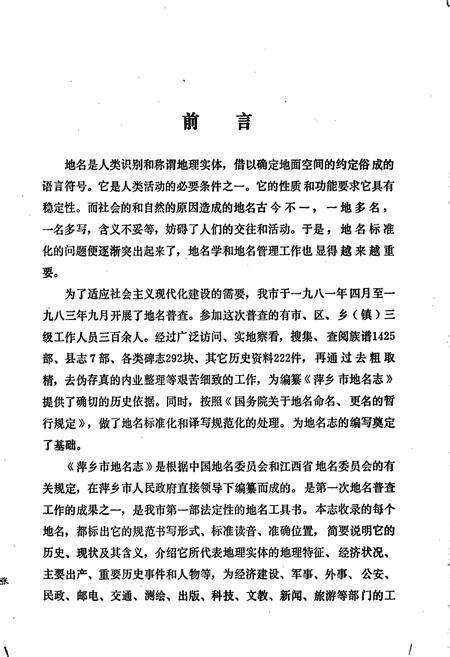 前　言

地名是人类识别和称谓地理实体，借以确定地面空间的约定俗成的语言符号。它是人类活动的必要条件之一。它的性质和功能要求它具有稳定性。而社会的和自然的原因造成的地名古今不一，一地多名，一名多写，含义不妥等，妨碍了人们的交往和活动。于是，地名标准化的问题便逐渐突出起来了，地名学和地名管理工作也显得越来越重要。

为了适应社会主义现代化建设的需要，我市于一九八一年四月至一九八三年九月开展了地名普查。参加这次普查的有市、区、乡（镇）三级工作人员三百余人。经过广泛访问、实地察看，搜集、查阅族谱1425部、县志7部、各类碑志292块、其它历史资料222件，再通过去粗取精，去伪存真的内业整理等艰苦细致的工作，为编纂《萍乡市地名志》提供了确切的历史依据。同时，按照《国务院关于地名命名、更名的暂行规定》，做了地名标准化和译写规范化的处理。为地名志的编写奠定了基础。

《萍乡市地名志》是根据中国地名委员会和江西省地名委员会的有关规定，在萍乡市人民政府直接领导下编纂而成的。是第一次地名普查工作的成果之一，是我市第一部法定性的地名工具书。本志收录的每个地名，都标出它的规范书写形式、标准读音、准确位置，简要说明它的历史、现状及其含义，介绍它所代表地理实体的地理特征、经济状况、主要出产、重要历史事件和人物等，为经济建设、军事、外事、公安、民政、邮电、交通、测绘、出版、科技、文教、新闻、旅游等部门的工